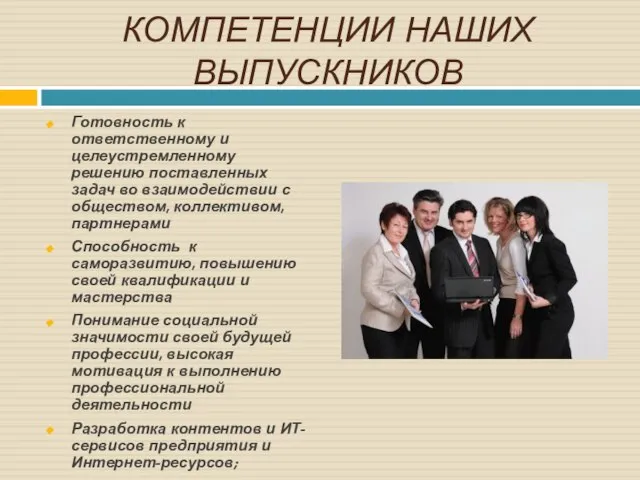 КОМПЕТЕНЦИИ НАШИХ ВЫПУСКНИКОВ

Готовность к ответственному и целеустремленному решению поставленных задач во взаимодействии с обществом, коллективом, партнерами

Способность к саморазвитию, повышению своей квалификации и мастерства

Понимание социальной значимости своей будущей профессии, высокая мотивация к выполнению профессиональной деятельности

Разработка контентов и ИТ-сервисов предприятия и Интернет-ресурсов;